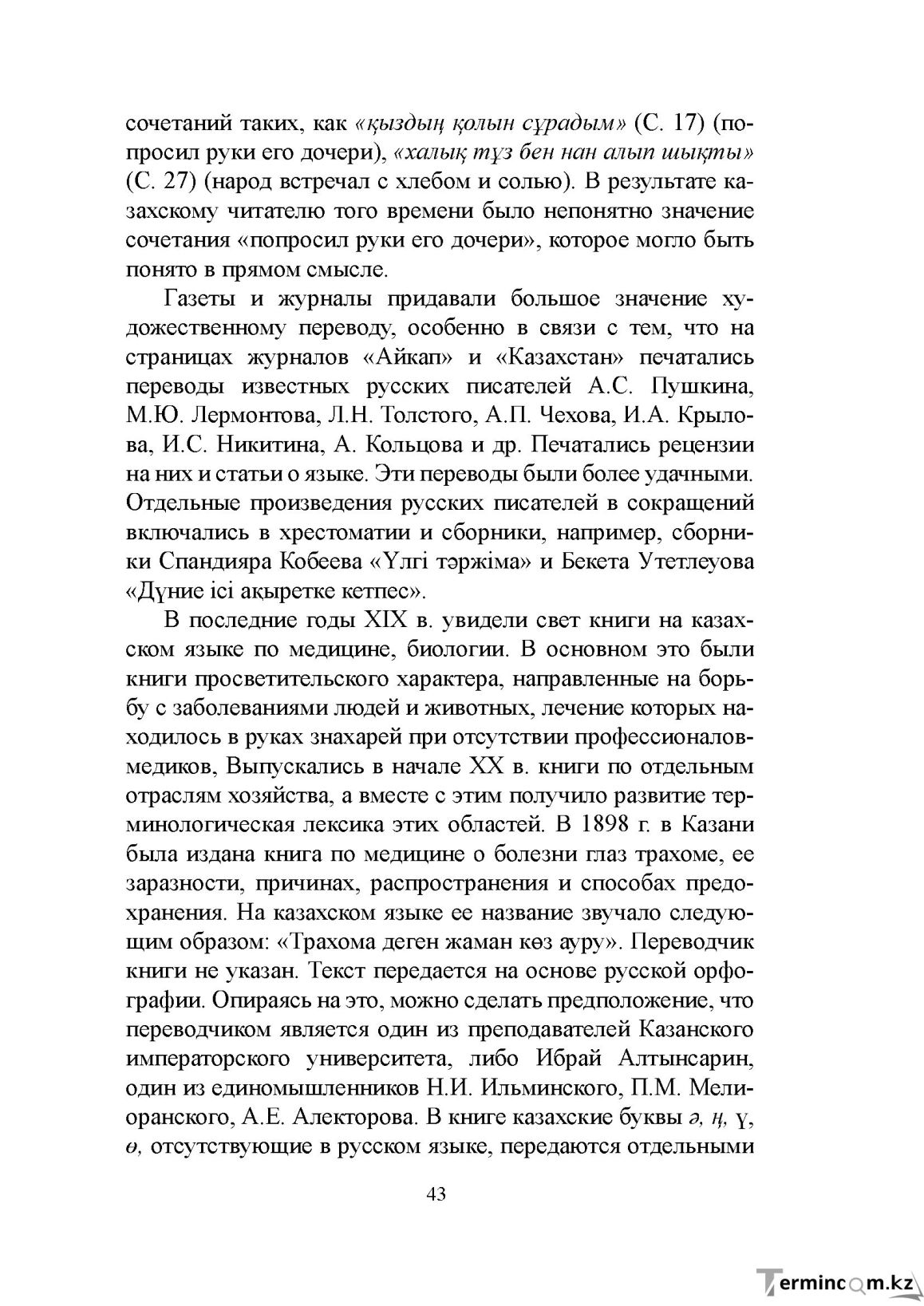 сочетаний таких, как «қыздың қолын сұрадым» (С. 17) (попросил руки его дочери), «халық тұз бен нан алып шықты» (С. 27) (народ встречал с хлебом и солью). В результате казахскому читателю того времени было непонятно значение сочетания «попросил руки его дочери», которое могло быть понято в прямом смысле.

Газеты и журналы придавали большое значение художественному переводу, особенно в связи с тем, что на страницах журналов «Айкап» и «Казахстан» печатались переводы известных русских писателей А.С. Пушкина, М.Ю. Лермонтова, Л.Н. Толстого, А.П. Чехова, И.А. Крылова, И.С. Никитина, А. Кольцова и др. Печатались рецензии на них и статьи о языке. Эти переводы были более удачными. Отдельные произведения русских писателей в сокращений включались в хрестоматии и сборники, например, сборники Спандияра Кобеева «Үлгі тәржіма» и Бекета Утетлеуова «Дүние ісі ақыретке кетпес».

В последние годы XIX в. увидели свет книги на казахском языке по медицине, биологии. В основном это были книги просветительского характера, направленные на борьбу с заболеваниями людей и животных, лечение которых находилось в руках знахарей при отсутствии профессионалов-медиков, Выпускались в начале XX в. книги по отдельным отраслям хозяйства, а вместе с этим получило развитие терминологическая лексика этих областей. В 1898 г. в Казани была издана книга по медицине о болезни глаз трахоме, ее заразности, причинах, распространения и способах предохранения. На казахском языке ее название звучало следующим образом: «Трахома деген жаман көз ауру». Переводчик книги не указан. Текст передается на основе русской орфографии. Опираясь на это, можно сделать предположение, что переводчиком является один из преподавателей Казанского императорского университета, либо Ибрай Алтынсарин, один из единомышленников Н.И. Ильминского, П.М. Мелиоранского, А.Е. Алекторова. В книге казахские буквы ә, ң, ү, ө, отсутствующие в русском языке, передаются отдельными

43

Termincom.kz